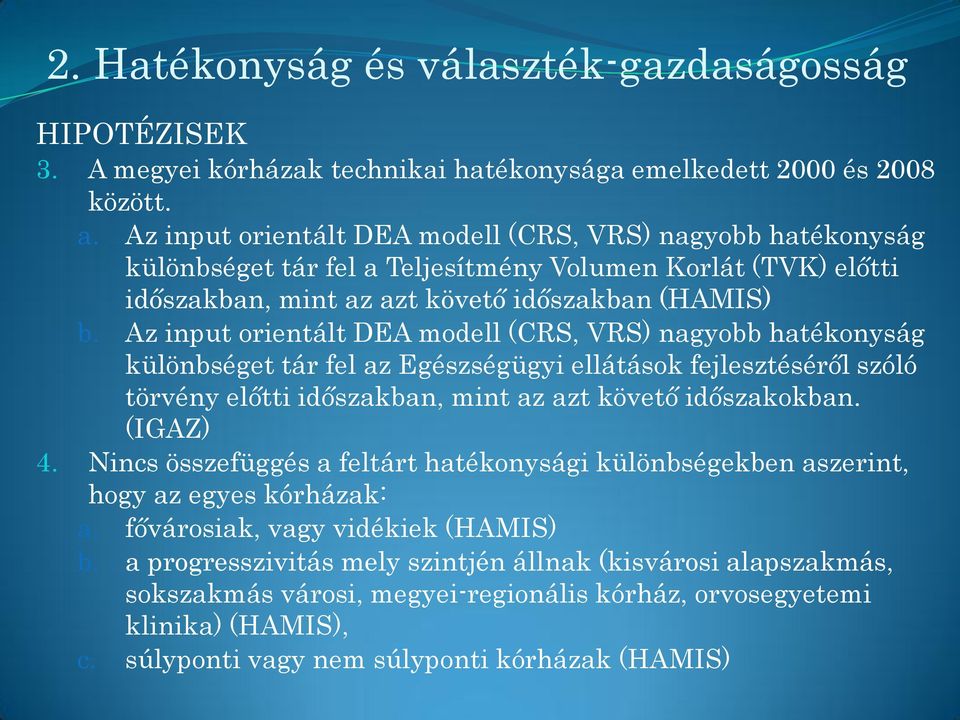 2. Hatékonyság és választék-gazdaságosság

HIPOTÉZISEK

3. A megyei kórházak technikai hatékonysága emelkedett 2000 és 2008 között.
 a. Az input orientált DEA modell (CRS, VRS) nagyobb hatékonyság különbséget tár fel a Teljesítmény Volumen Korlát (TVK) előtti időszakban, mint az azt követő időszakban (HAMIS)
 b. Az input orientált DEA modell (CRS, VRS) nagyobb hatékonyság különbséget tár fel az Egészségügyi ellátások fejlesztéséről szóló törvény előtti időszakban, mint az azt követő időszakokban. (IGAZ)
4. Nincs összefüggés a feltárt hatékonysági különbségekben aszerint, hogy az egyes kórházak:
 a. fővárosiak, vagy vidékiek (HAMIS)
 b. a progresszivitás mely szintjén állnak (kisvárosi alapszakmás, sokszakmás városi, megyei-regionális kórház, orvosegyetemi klinika) (HAMIS),
 c. súlyponti vagy nem súlyponti kórházak (HAMIS)